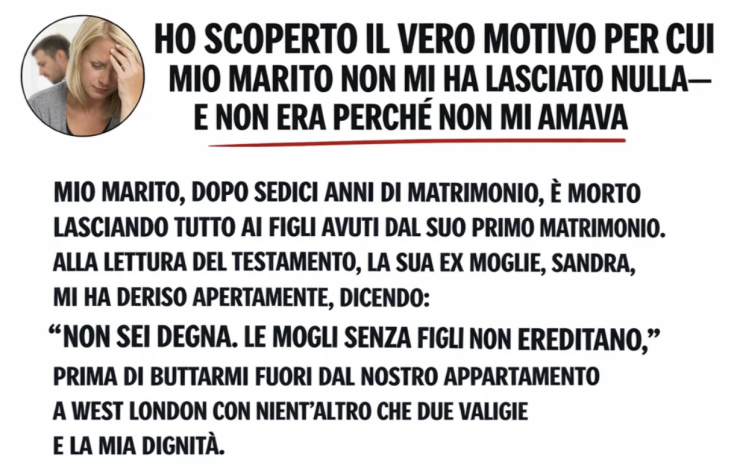 HO SCOPERTO IL VERO MOTIVO PER CUI MIO MARITO NON MI HA LASCIATO NULLA— E NON ERA PERCHÉ NON MI AMAVA

MIO MARITO, DOPO SEDICI ANNI DI MATRIMONIO, È MORTO LASCIANDO TUTTO AI FIGLI AVUTI DAL SUO PRIMO MATRIMONIO. ALLA LETTURA DEL TESTAMENTO, LA SUA EX MOGLIE, SANDRA, MI HA DERISO APERTAMENTE, DICENDO: "NON SEI DEGNA. LE MOGLI SENZA FIGLI NON EREDITANO," PRIMA DI BUTTARMI FUORI DAL NOSTRO APPARTAMENTO A WEST LONDON CON NIENT'ALTRO CHE DUE VALIGIE E LA MIA DIGNITÀ.